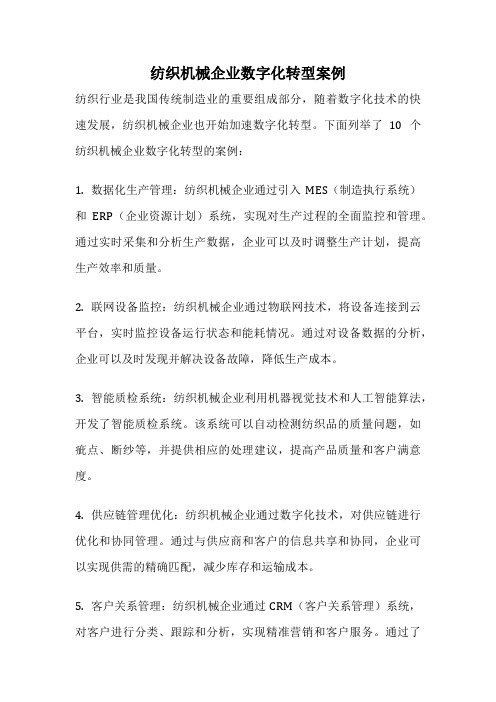 纺织机械企业数字化转型案例

纺织行业是我国传统制造业的重要组成部分，随着数字化技术的快速发展，纺织机械企业也开始加速数字化转型。下面列举了 10 个纺织机械企业数字化转型的案例：

1. 数据化生产管理：纺织机械企业通过引入 MES（制造执行系统）和 ERP（企业资源计划）系统，实现对生产过程的全面监控和管理。通过实时采集和分析生产数据，企业可以及时调整生产计划，提高生产效率和质量。

2. 联网设备监控：纺织机械企业通过物联网技术，将设备连接到云平台，实时监控设备运行状态和能耗情况。通过对设备数据的分析，企业可以及时发现并解决设备故障，降低生产成本。

3. 智能质检系统：纺织机械企业利用机器视觉技术和人工智能算法，开发了智能质检系统。该系统可以自动检测纺织品的质量问题，如疵点、断纱等，并提供相应的处理建议，提高产品质量和客户满意度。

4. 供应链管理优化：纺织机械企业通过数字化技术，对供应链进行优化和协同管理。通过与供应商和客户的信息共享和协同，企业可以实现供需的精确匹配，减少库存和运输成本。

5. 客户关系管理：纺织机械企业通过 CRM（客户关系管理）系统，对客户进行分类、跟踪和分析，实现精准营销和客户服务。通过了